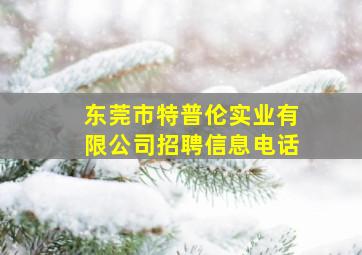 东莞市特普伦实业有限公司招聘信息电话